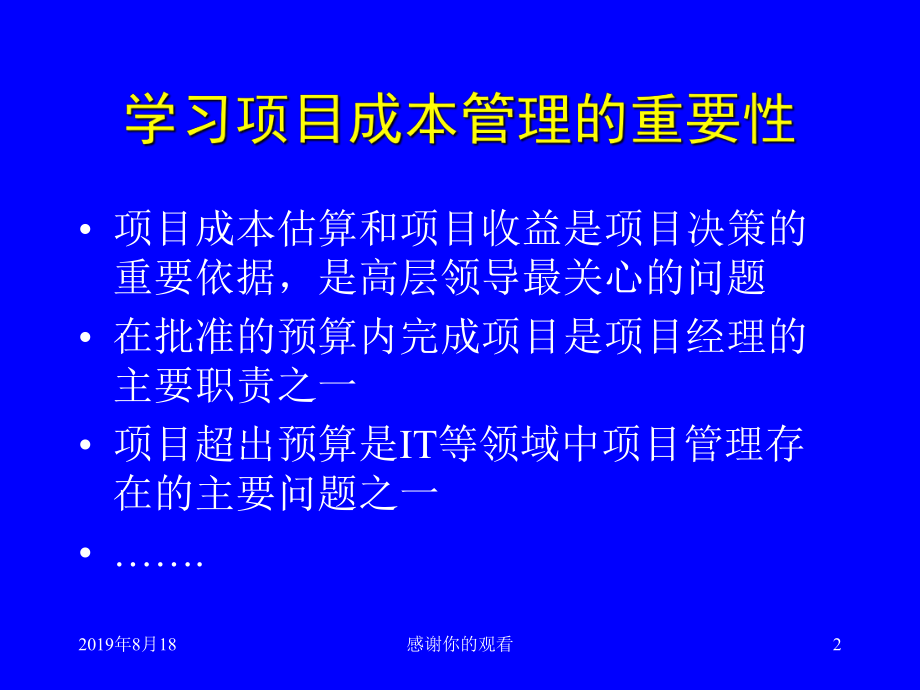 学习项目成本管理的重要性

• 项目成本估算和项目收益是项目决策的重要依据，是高层领导最关心的问题

• 在批准的预算内完成项目是项目经理的主要职责之一

• 项目超出预算是IT等领域中项目管理存在的主要问题之一

• …….

2019年8月18

感谢你的观看

2